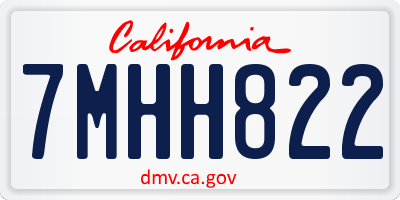 California

7MHH822

dmv.ca.gov